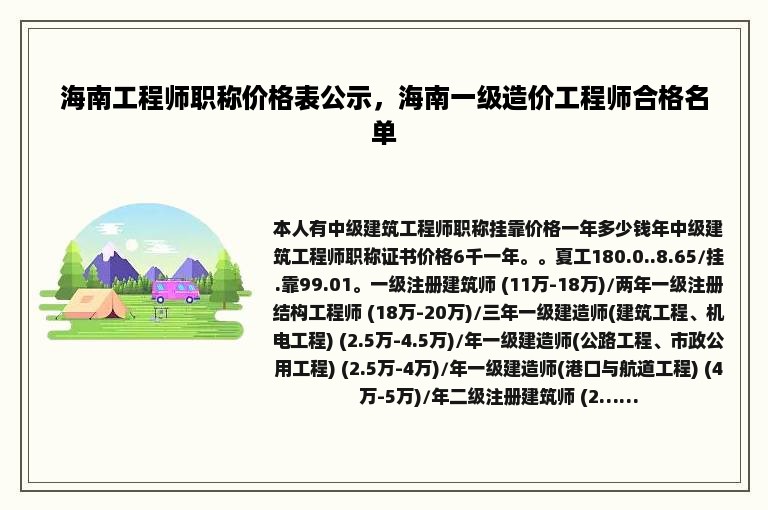 海南工程师职称价格表公示，海南一级造价工程师合格名单

本人有中级建筑工程师职称挂靠价格一年多少钱年中级建筑工程师职称证书价格6千一年。。夏工180.0..8.65/挂.靠99.01。一级注册建筑师 (11万-18万)/两年一级注册结构工程师 (18万-20万)/三年一级建造师(建筑工程、机电工程) (2.5万-4.5万)/年一级建造师(公路工程、市政公用工程) (2.5万-4万)/年一级建造师(港口与航道工程) (4万-5万)/年二级注册建筑师 (2......